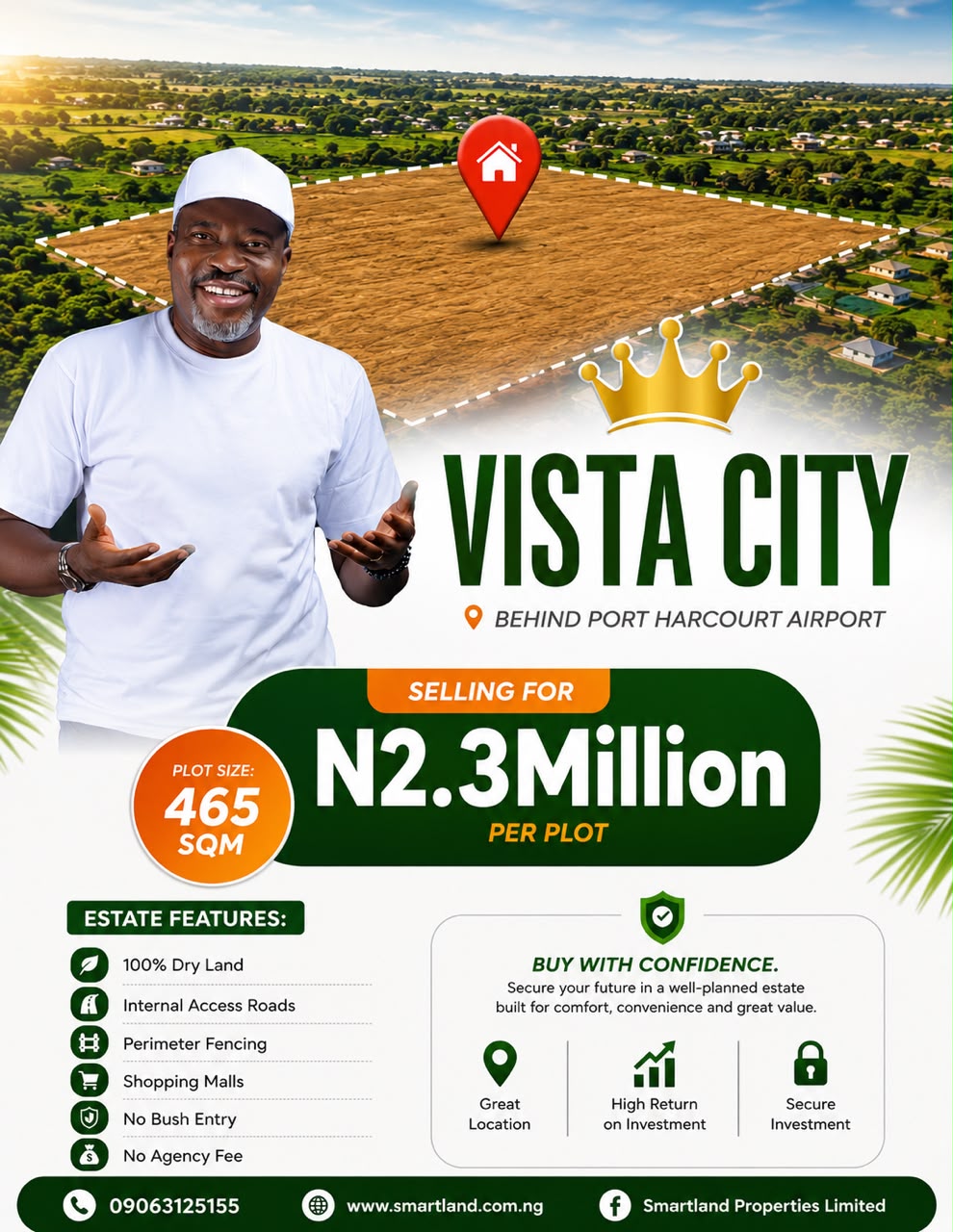 VISTA CITY

BEHIND PORT HARCOURT AIRPORT

SELLING FOR

N2.3Million

PER PLOT

PLOT SIZE: 465 SQM

ESTATE FEATURES:

100% Dry Land
Internal Access Roads
Perimeter Fencing
Shopping Malls
No Bush Entry
No Agency Fee

BUY WITH CONFIDENCE.
Secure your future in a well-planned estate built for comfort, convenience and great value.

Great Location
High Return on Investment
Secure Investment

09063125155
www.smartland.com.ng
Smartland Properties Limited